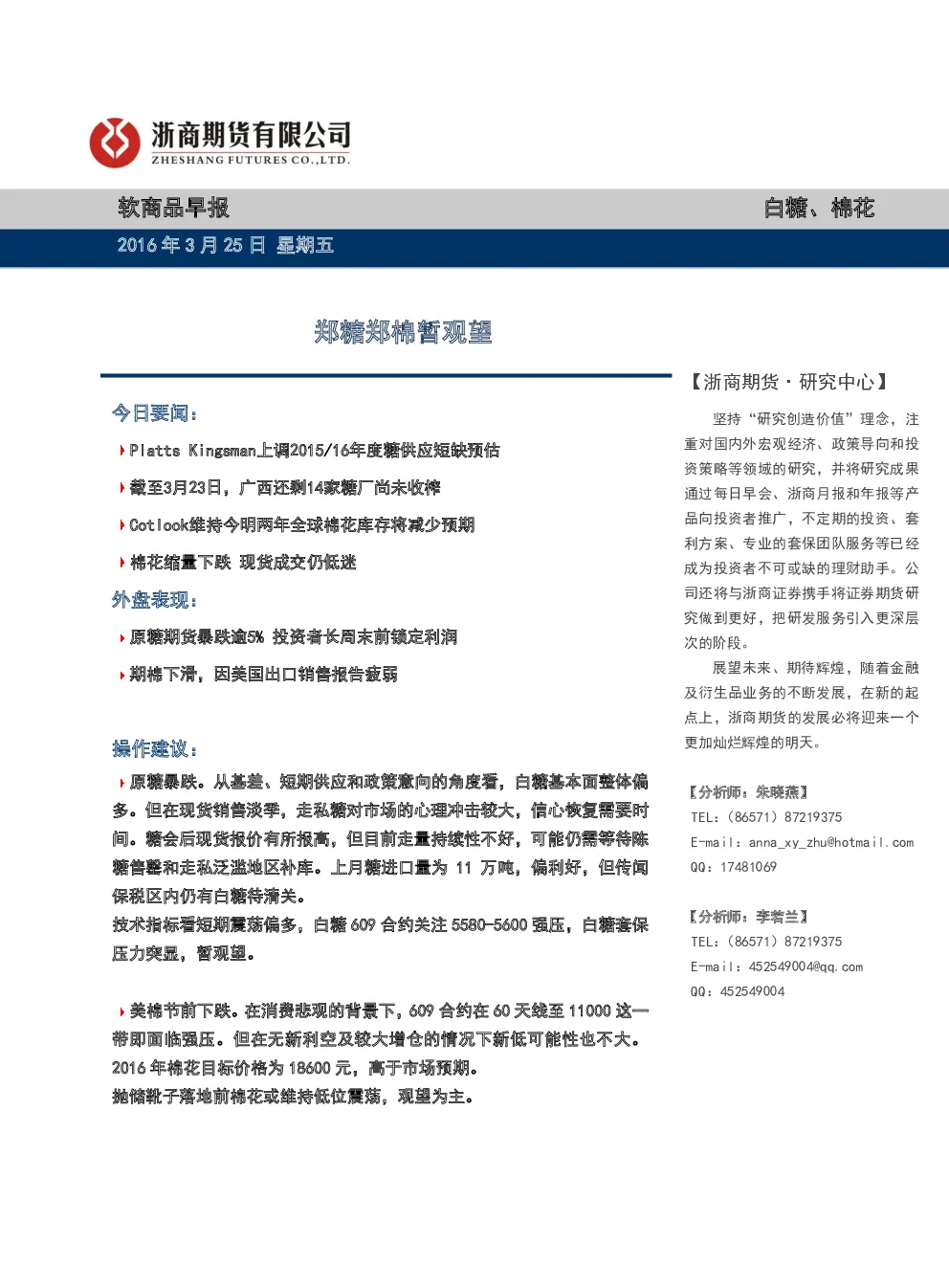 浙商期货有限公司
ZHESHANG FUTURES CO.,LTD.

软商品早报

白糖、棉花

2016年3月25日 星期五

郑糖郑棉暂观望

今日要闻：

Platts Kingsman上调2015/16年度糖供应短缺预估

截至3月23日，广西还剩14家糖厂尚未收榨

Cotlook维持今明两年全球棉花库存将减少预期

棉花缩量下跌 现货成交仍低迷

外盘表现：

原糖期货暴跌逾5% 投资者长周末前锁定利润

期棉下滑，因美国出口销售报告疲弱

操作建议：

原糖暴跌。从基差、短期供应和政策意向的角度看，白糖基本面整体偏多。但在现货销售淡季，走私糖对市场的心理冲击较大，信心恢复需要时间。糖会后现货报价有所报高，但目前走量持续性不好，可能仍需等待陈糖售罄和走私泛滥地区补库。上月糖进口量为11万吨，偏利好，但传闻保税区内仍有白糖待清关。

技术指标看短期震荡偏多，白糖609合约关注5580-5600强压，白糖套保压力突显，暂观望。

美棉节前下跌。在消费悲观的背景下，609合约在60天线至11000这一带即面临强压。但在无新利空及较大增仓的情况下新低可能性也不大。2016年棉花目标价格为18600元，高于市场预期。

抛储靴子落地前棉花或维持低位震荡，观望为主。

【浙商期货·研究中心】

坚持“研究创造价值”理念，注重对国内外宏观经济、政策导向和投资策略等领域的研究，并将研究成果通过每日早会、浙商月报和年报等产品向投资者推广，不定期的投资、套利方案、专业的套保团队服务等已经成为投资者不可或缺的理财助手。公司还将与浙商证券携手将证券期货研究做到更好，把研发服务引入更深层次的阶段。

展望未来、期待辉煌，随着金融及衍生品业务的不断发展，在新的起点上，浙商期货的发展必将迎来一个更加灿烂辉煌的明天。

【分析师：朱晓燕】
TEL：（86571）87219375
E-mail：anna_xy_zhu@hotmail.com
QQ：17481069

【分析师：李若兰】
TEL：（86571）87219375
E-mail：452549004@qq.com
QQ：452549004